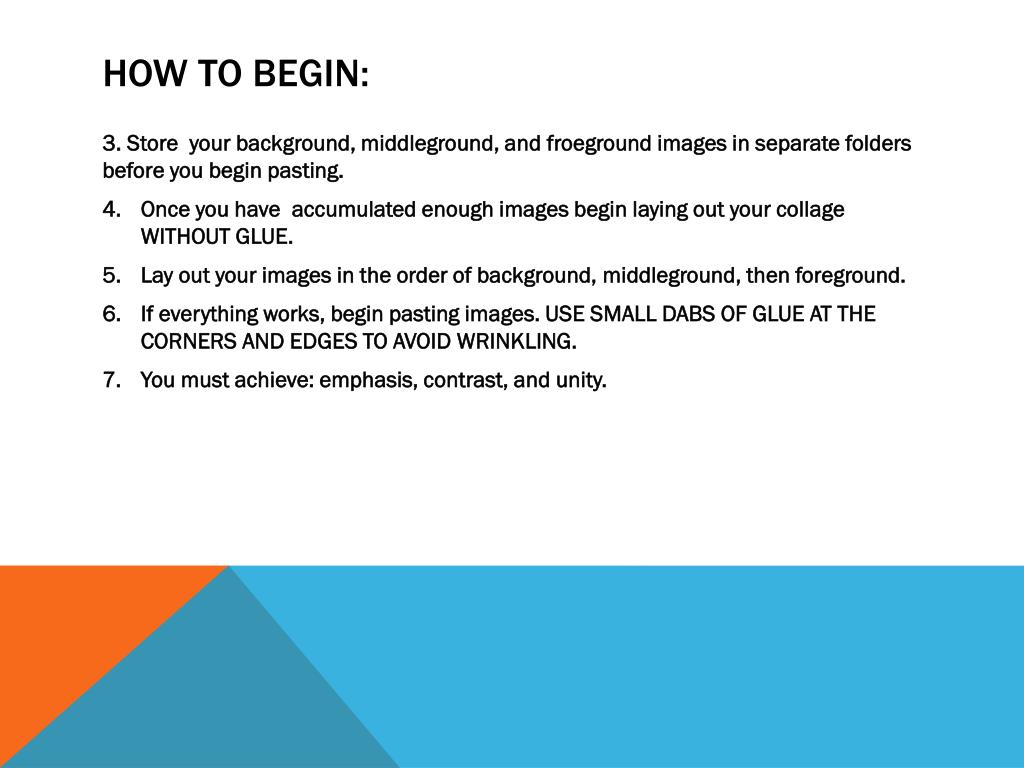 HOW TO BEGIN:

3. Store your background, middleground, and froeground images in separate folders before you begin pasting.

4. Once you have accumulated enough images begin laying out your collage WITHOUT GLUE.

5. Lay out your images in the order of background, middleground, then foreground.

6. If everything works, begin pasting images. USE SMALL DABS OF GLUE AT THE CORNERS AND EDGES TO AVOID WRINKLING.

7. You must achieve: emphasis, contrast, and unity.